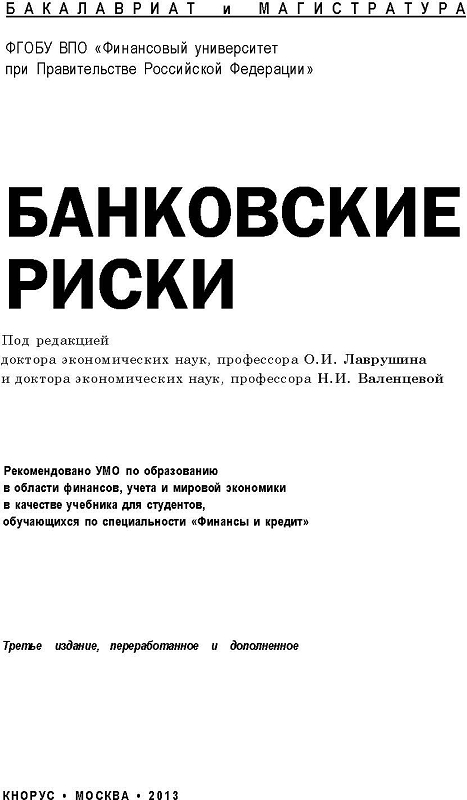 БАКАЛАВРИАТ и МАГИСТРАТУРА

ФГОБУ ВПО «Финансовый университет при Правительстве Российской Федерации»

БАНКОВСКИЕ РИСКИ

Под редакцией
доктора экономических наук, профессора О.И. Лаврушина
и доктора экономических наук, профессора Н.И. Валенцевой

Рекомендовано УМО по образованию
в области финансов, учета и мировой экономики
в качестве учебника для студентов,
обучающихся по специальности «Финансы и кредит»

Третье издание, переработанное и дополненное

КНОРУС • МОСКВА • 2013